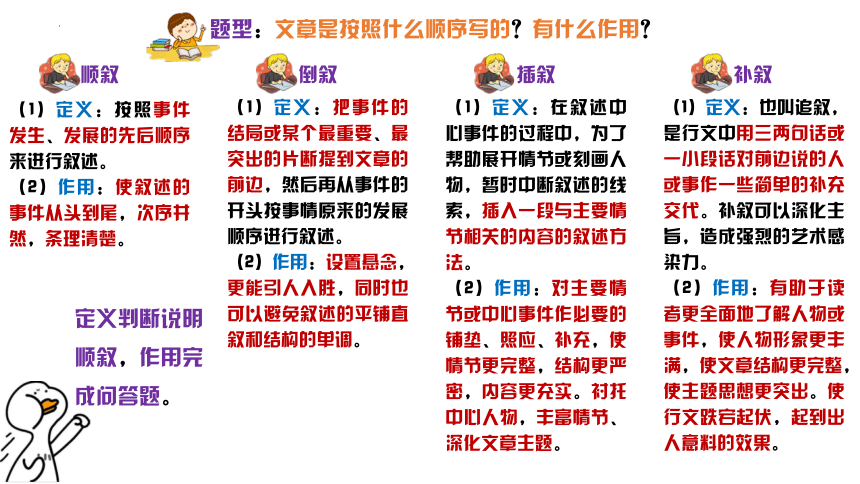 题型：文章是按照什么顺序写的？有什么作用？

顺叙

（1）定义：按照事件发生、发展的先后顺序来进行叙述。
（2）作用：使叙述的事件从头到尾，次序井然，条理清楚。

定义判断说明顺叙，作用完成问答题。

倒叙

（1）定义：把事件的结局或某个最重要、最突出的片断提到文章的前边，然后再从事件的开头按事情原来的发展顺序进行叙述。
（2）作用：设置悬念，更能引人入胜，同时也可以避免叙述的平铺直叙和结构的单调。

插叙

（1）定义：在叙述中心事件的过程中，为了帮助展开情节或刻画人物，暂时中断叙述的线索，插入一段与主要情节相关的内容的叙述方法。
（2）作用：对主要情节或中心事件作必要的铺垫、照应、补充，使情节更完整，结构更严密，内容更充实。衬托中心人物，丰富情节、深化文章主题。

补叙

（1）定义：也叫追叙，是行文中用三两句话或一小段话对前边说的人或事作一些简单的补充交代。补叙可以深化主旨，造成强烈的艺术感染力。
（2）作用：有助于读者更全面地了解人物或事件，使人物形象更丰满，使文章结构更完整，使主题思想更突出。使行文跌宕起伏，起到出人意料的效果。